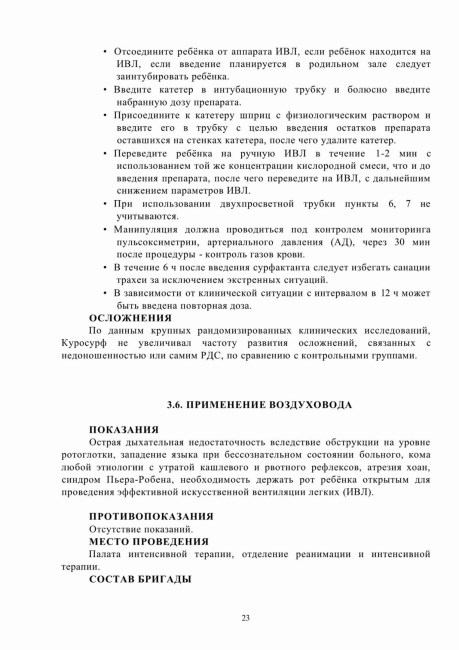 • Отсоедините ребёнка от аппарата ИВЛ, если ребёнок находится на ИВЛ, если введение планируется в родильном зале следует заинтубировать ребёнка.
• Введите катетер в интубационную трубку и болюсно введите набранную дозу препарата.
• Присоедините к катетеру шприц с физиологическим раствором и введите его в трубку с целью введения остатков препарата оставшихся на стенках катетера, после чего удалите катетер.
• Переведите ребёнка на ручную ИВЛ в течение 1-2 мин с использованием той же концентрации кислородной смеси, что и до введения препарата, после чего переведите на ИВЛ, с дальнейшим снижением параметров ИВЛ.
• При использовании двухпросветной трубки пункты 6, 7 не учитываются.
• Манипуляция должна проводиться под контролем мониторинга пульсоксиметрии, артериального давления (АД), через 30 мин после процедуры - контроль газов крови.
• В течение 6 ч после введения сурфактанта следует избегать санации трахеи за исключением экстренных ситуаций.
• В зависимости от клинической ситуации с интервалом в 12 ч может быть введена повторная доза.

ОСЛОЖНЕНИЯ
По данным крупных рандомизированных клинических исследований, Куросурф не увеличивал частоту развития осложнений, связанных с недоношенностью или самим РДС, по сравнению с контрольными группами.

3.6. ПРИМЕНЕНИЕ ВОЗДУХОВОДА

ПОКАЗАНИЯ
Острая дыхательная недостаточность вследствие обструкции на уровне ротоглотки, западение языка при бессознательном состоянии больного, кома любой этиологии с утратой кашлевого и рвотного рефлексов, атрезия хоан, синдром Пьера-Робена, необходимость держать рот ребёнка открытым для проведения эффективной искусственной вентиляции легких (ИВЛ).

ПРОТИВОПОКАЗАНИЯ
Отсутствие показаний.
МЕСТО ПРОВЕДЕНИЯ
Палата интенсивной терапии, отделение реанимации и интенсивной терапии.
СОСТАВ БРИГАДЫ

23